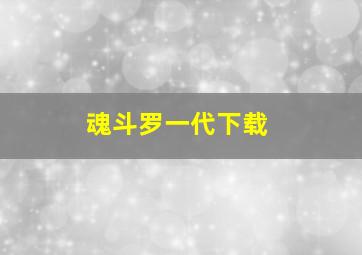 魂斗罗一代下载